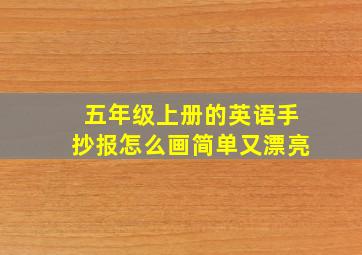 五年级上册的英语手抄报怎么画简单又漂亮